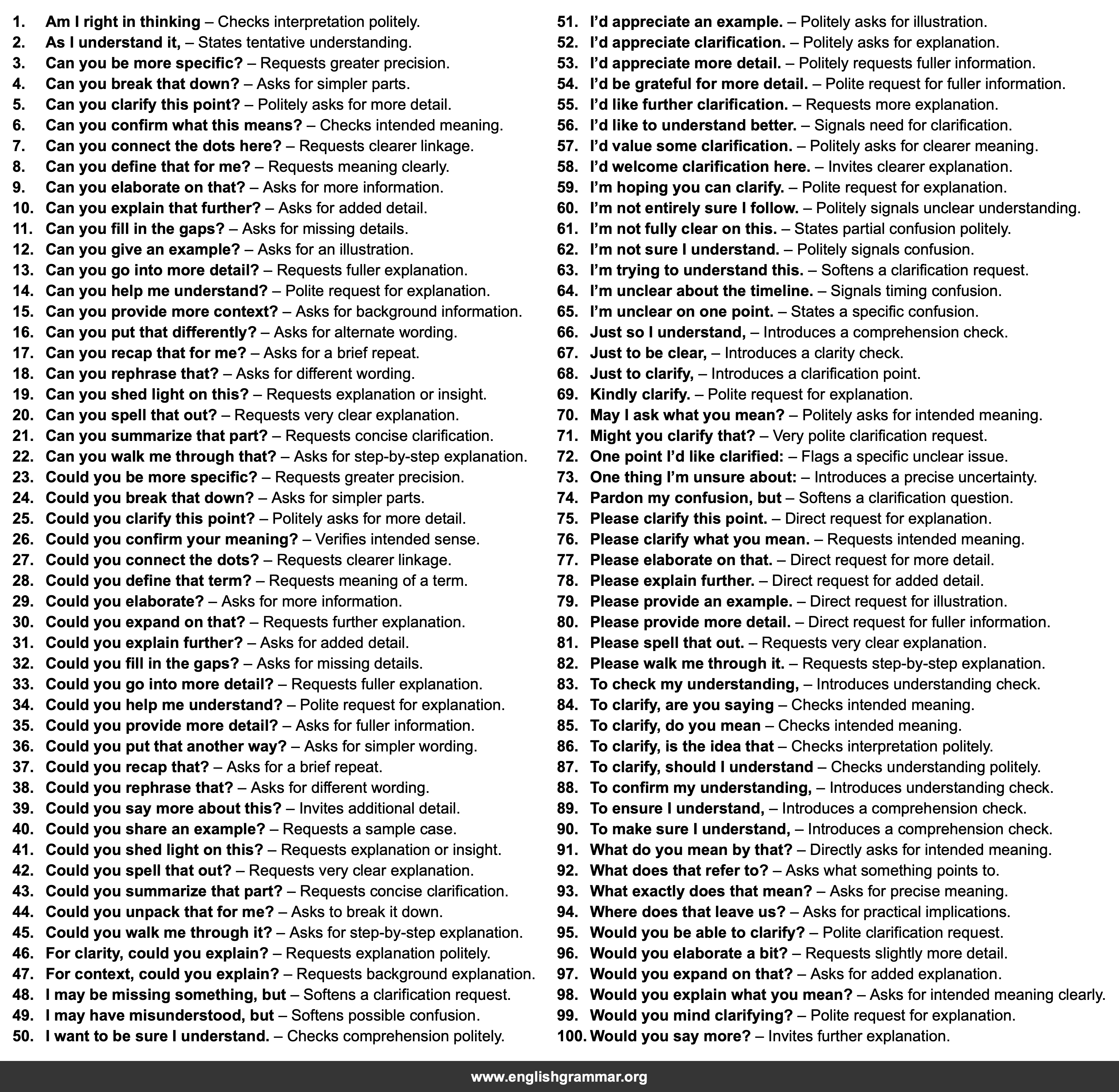 1. Am I right in thinking – Checks interpretation politely.
2. As I understand it, – States tentative understanding.
3. Can you be more specific? – Requests greater precision.
4. Can you break that down? – Asks for simpler parts.
5. Can you clarify this point? – Politely asks for more detail.
6. Can you confirm what this means? – Checks intended meaning.
7. Can you connect the dots here? – Requests clearer linkage.
8. Can you define that for me? – Requests meaning clearly.
9. Can you elaborate on that? – Asks for more information.
10. Can you explain that further? – Asks for added detail.
11. Can you fill in the gaps? – Asks for missing details.
12. Can you give an example? – Asks for an illustration.
13. Can you go into more detail? – Requests fuller explanation.
14. Can you help me understand? – Polite request for explanation.
15. Can you provide more context? – Asks for background information.
16. Can you put that differently? – Asks for alternate wording.
17. Can you recap that for me? – Asks for a brief repeat.
18. Can you rephrase that? – Asks for different wording.
19. Can you shed light on this? – Requests explanation or insight.
20. Can you spell that out? – Requests very clear explanation.
21. Can you summarize that part? – Requests concise clarification.
22. Can you walk me through that? – Asks for step-by-step explanation.
23. Could you be more specific? – Requests greater precision.
24. Could you break that down? – Asks for simpler parts.
25. Could you clarify this point? – Politely asks for more detail.
26. Could you confirm your meaning? – Verifies intended sense.
27. Could you connect the dots? – Requests clearer linkage.
28. Could you define that term? – Requests meaning of a term.
29. Could you elaborate? – Asks for more information.
30. Could you expand on that? – Requests further explanation.
31. Could you explain further? – Asks for added detail.
32. Could you fill in the gaps? – Asks for missing details.
33. Could you go into more detail? – Requests fuller explanation.
34. Could you help me understand? – Polite request for explanation.
35. Could you provide more detail? – Asks for fuller information.
36. Could you put that another way? – Asks for simpler wording.
37. Could you recap that? – Asks for a brief repeat.
38. Could you rephrase that? – Asks for different wording.
39. Could you say more about this? – Invites additional detail.
40. Could you share an example? – Requests a sample case.
41. Could you shed light on this? – Requests explanation or insight.
42. Could you spell that out? – Requests very clear explanation.
43. Could you summarize that part? – Requests concise clarification.
44. Could you unpack that for me? – Asks to break it down.
45. Could you walk me through it? – Asks for step-by-step explanation.
46. For clarity, could you explain? – Requests explanation politely.
47. For context, could you explain? – Requests background explanation.
48. I may be missing something, but – Softens a clarification request.
49. I may have misunderstood, but – Softens possible confusion.
50. I want to be sure I understand. – Checks comprehension politely.
51. I'd appreciate an example. – Politely asks for illustration.
52. I'd appreciate clarification. – Politely asks for explanation.
53. I'd appreciate more detail. – Politely requests fuller information.
54. I'd be grateful for more detail. – Polite request for fuller information.
55. I'd like further clarification. – Requests more explanation.
56. I'd like to understand better. – Signals need for clarification.
57. I'd value some clarification. – Politely asks for clearer meaning.
58. I'd welcome clarification here. – Invites clearer explanation.
59. I'm hoping you can clarify. – Polite request for explanation.
60. I'm not entirely sure I follow. – Politely signals unclear understanding.
61. I'm not fully clear on this. – States partial confusion politely.
62. I'm not sure I understand. – Politely signals confusion.
63. I'm trying to understand this. – Softens a clarification request.
64. I'm unclear about the timeline. – Signals timing confusion.
65. I'm unclear on one point. – States a specific confusion.
66. Just so I understand, – Introduces a comprehension check.
67. Just to be clear, – Introduces a clarity check.
68. Just to clarify, – Introduces a clarification point.
69. Kindly clarify. – Polite request for explanation.
70. May I ask what you mean? – Politely asks for intended meaning.
71. Might you clarify that? – Very polite clarification request.
72. One point I'd like clarified: – Flags a specific unclear issue.
73. One thing I'm unsure about: – Introduces a precise uncertainty.
74. Pardon my confusion, but – Softens a clarification question.
75. Please clarify this point. – Direct request for explanation.
76. Please clarify what you mean. – Requests intended meaning.
77. Please elaborate on that. – Direct request for more detail.
78. Please explain further. – Direct request for added detail.
79. Please provide an example. – Direct request for illustration.
80. Please provide more detail. – Direct request for fuller information.
81. Please spell that out. – Requests very clear explanation.
82. Please walk me through it. – Requests step-by-step explanation.
83. To check my understanding, – Introduces understanding check.
84. To clarify, are you saying – Checks intended meaning.
85. To clarify, do you mean – Checks intended meaning.
86. To clarify, is the idea that – Checks interpretation politely.
87. To clarify, should I understand – Checks understanding politely.
88. To confirm my understanding, – Introduces understanding check.
89. To ensure I understand, – Introduces a comprehension check.
90. To make sure I understand, – Introduces a comprehension check.
91. What do you mean by that? – Directly asks for intended meaning.
92. What does that refer to? – Asks what something points to.
93. What exactly does that mean? – Asks for precise meaning.
94. Where does that leave us? – Asks for practical implications.
95. Would you be able to clarify? – Polite clarification request.
96. Would you elaborate a bit? – Requests slightly more detail.
97. Would you expand on that? – Asks for added explanation.
98. Would you explain what you mean? – Asks for intended meaning clearly.
99. Would you mind clarifying? – Polite request for explanation.
100. Would you say more? – Invites further explanation.

www.englishgrammar.org